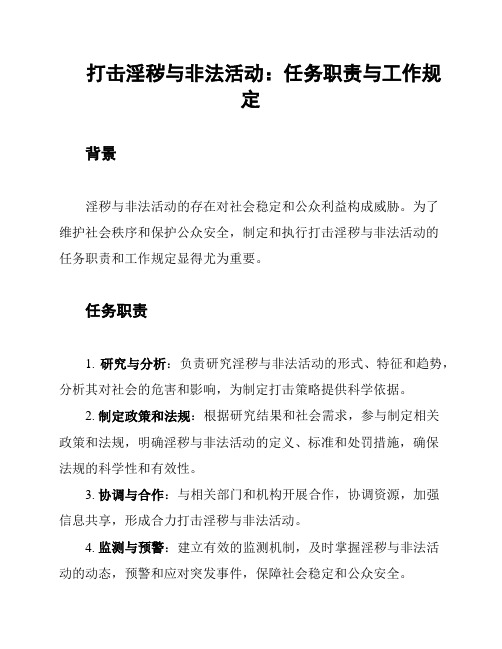 打击淫秽与非法活动：任务职责与工作规定

背景

淫秽与非法活动的存在对社会稳定和公众利益构成威胁。为了维护社会秩序和保护公众安全，制定和执行打击淫秽与非法活动的任务职责和工作规定显得尤为重要。

任务职责

1. 研究与分析：负责研究淫秽与非法活动的形式、特征和趋势，分析其对社会的危害和影响，为制定打击策略提供科学依据。

2. 制定政策和法规：根据研究结果和社会需求，参与制定相关政策和法规，明确淫秽与非法活动的定义、标准和处罚措施，确保法规的科学性和有效性。

3. 协调与合作：与相关部门和机构开展合作，协调资源，加强信息共享，形成合力打击淫秽与非法活动。

4. 监测与预警：建立有效的监测机制，及时掌握淫秽与非法活动的动态，预警和应对突发事件，保障社会稳定和公众安全。